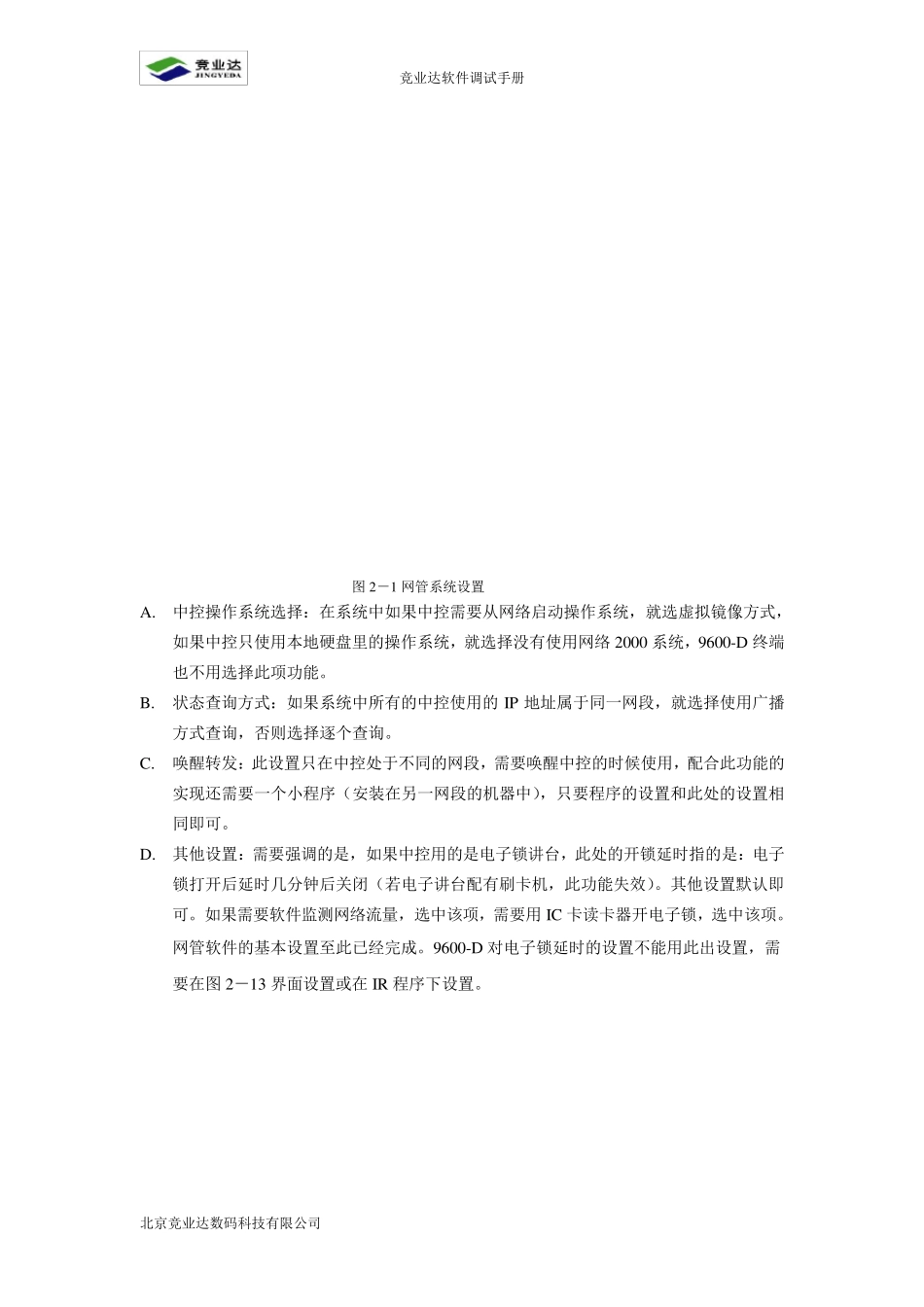 竞业达
JINGYEDA

竞业达软件调试手册

图 2－1 网管系统设置

A. 中控操作系统选择：在系统中如果中控需要从网络启动操作系统，就选虚拟镜像方式，如果中控只使用本地硬盘里的操作系统，就选择没有使用网络 2000 系统，9600-D 终端也不用选择此项功能。

B. 状态查询方式：如果系统中所有的中控使用的 IP 地址属于同一网段，就选择使用广播方式查询，否则选择逐个查询。

C. 唤醒转发：此设置只在中控处于不同的网段，需要唤醒中控的时候使用，配合此功能的实现还需要一个小程序（安装在另一网段的机器中），只要程序的设置和此处的设置相同即可。

D. 其他设置：需要强调的是，如果中控用的是电子锁讲台，此处的开锁延时指的是：电子锁打开后延时几分钟后关闭（若电子讲台配有刷卡机，此功能失效）。其他设置默认即可。如果需要软件监测网络流量，选中该项，需要用 IC 卡读卡器开电子锁，选中该项。网管软件的基本设置至此已经完成。9600-D 对电子锁延时的设置不能用此出设置，需要在图 2－13 界面设置或在 IR 程序下设置。

北京竞业达数码科技有限公司